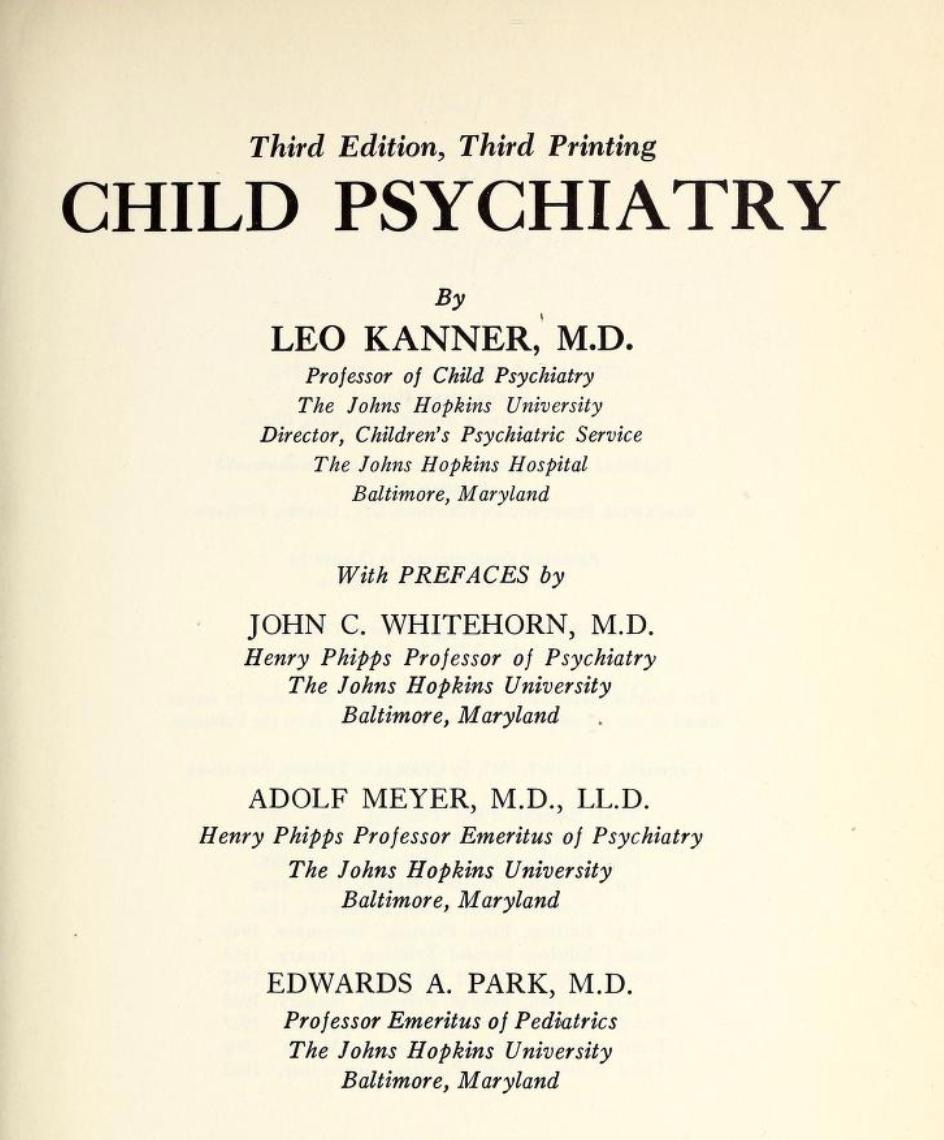 Third Edition, Third Printing
CHILD PSYCHIATRY

By
LEO KANNER, M.D.
Professor of Child Psychiatry
The Johns Hopkins University
Director, Children's Psychiatric Service
The Johns Hopkins Hospital
Baltimore, Maryland

With PREFACES by

JOHN C. WHITEHORN, M.D.
Henry Phipps Professor of Psychiatry
The Johns Hopkins University
Baltimore, Maryland

ADOLF MEYER, M.D., LL.D.
Henry Phipps Professor Emeritus of Psychiatry
The Johns Hopkins University
Baltimore, Maryland

EDWARDS A. PARK, M.D.
Professor Emeritus of Pediatrics
The Johns Hopkins University
Baltimore, Maryland